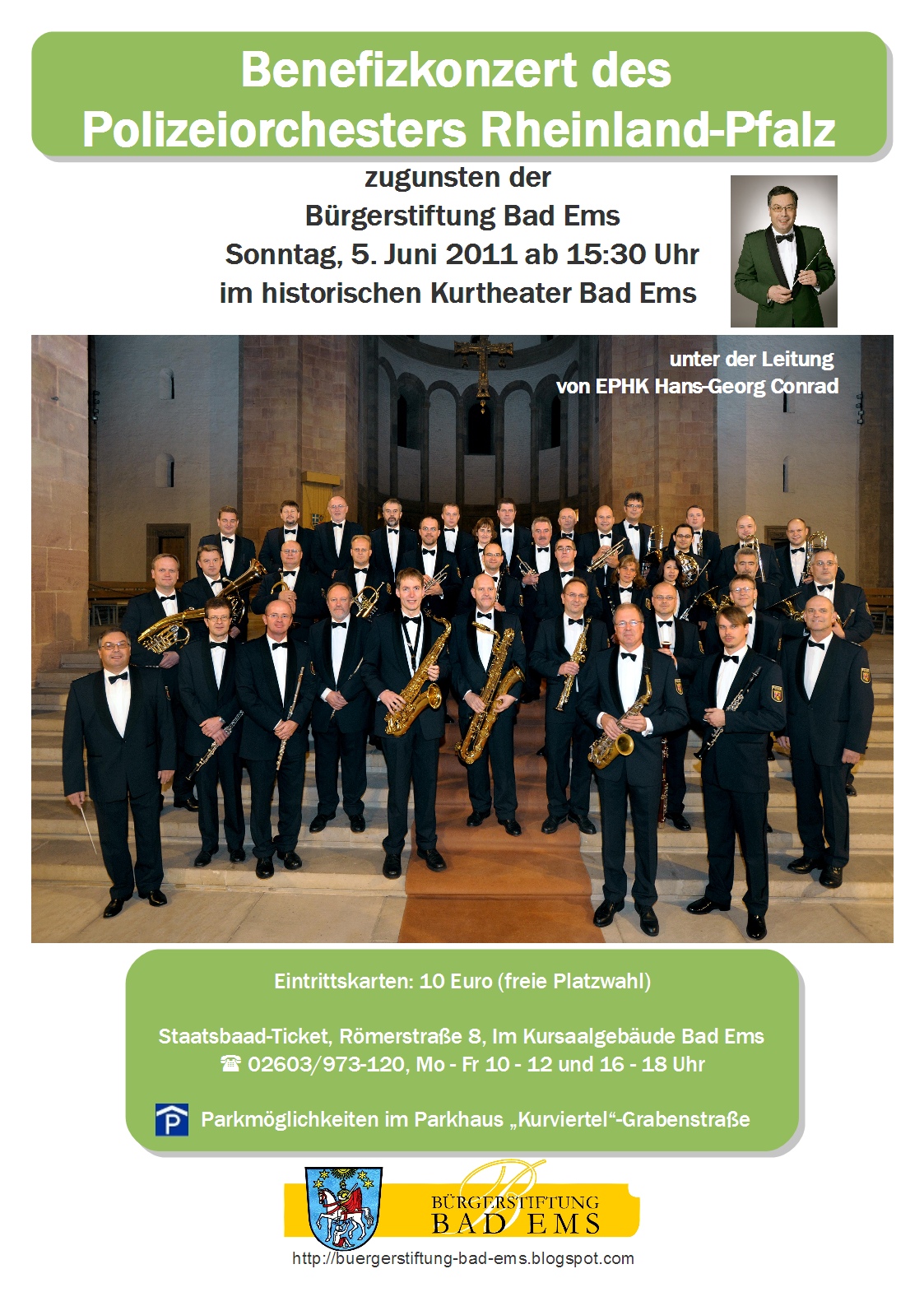 Benefizkonzert des Polizeiorchesters Rheinland-Pfalz

zugunsten der
Bürgerstiftung Bad Ems
Sonntag, 5. Juni 2011 ab 15:30 Uhr
im historischen Kurtheater Bad Ems

unter der Leitung
von EPHK Hans-Georg Conrad

Eintrittskarten: 10 Euro (freie Platzwahl)

Staatsbaad-Ticket, Römerstraße 8, Im Kursaalgebäude Bad Ems
☎ 02603/973-120, Mo - Fr 10 - 12 und 16 - 18 Uhr

P Parkmöglichkeiten im Parkhaus „Kurviertel“-Grabenstraße

BÜRGERSTIFTUNG
BAD EMS

http://buergerstiftung-bad-ems.blogspot.com